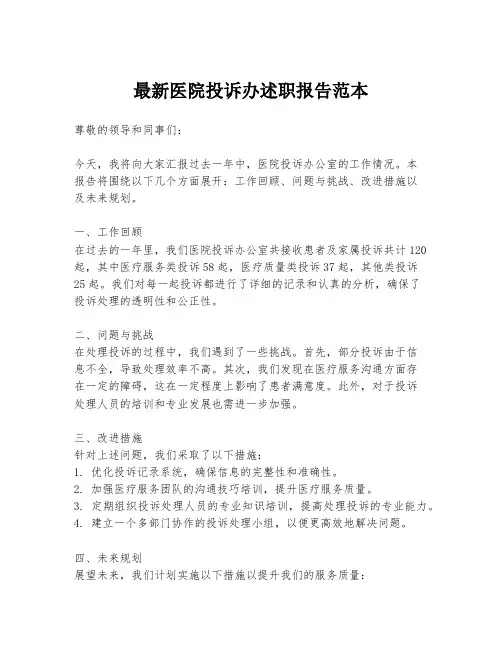 最新医院投诉办述职报告范本

尊敬的领导和同事们：

今天，我将向大家汇报过去一年中，医院投诉办公室的工作情况。本报告将围绕以下几个方面展开：工作回顾、问题与挑战、改进措施以及未来规划。

一、工作回顾
在过去的一年里，我们医院投诉办公室共接收患者及家属投诉共计120起，其中医疗服务类投诉58起，医疗质量类投诉37起，其他类投诉25起。我们对每一起投诉都进行了详细的记录和认真的分析，确保了投诉处理的透明性和公正性。

二、问题与挑战
在处理投诉的过程中，我们遇到了一些挑战。首先，部分投诉由于信息不全，导致处理效率不高。其次，我们发现在医疗服务沟通方面存在一定的障碍，这在一定程度上影响了患者满意度。此外，对于投诉处理人员的培训和专业发展也需进一步加强。

三、改进措施
针对上述问题，我们采取了以下措施：
1. 优化投诉记录系统，确保信息的完整性和准确性。
2. 加强医疗服务团队的沟通技巧培训，提升医疗服务质量。
3. 定期组织投诉处理人员的专业知识培训，提高处理投诉的专业能力。
4. 建立一个多部门协作的投诉处理小组，以便更高效地解决问题。

四、未来规划
展望未来，我们计划实施以下措施以提升我们的服务质量：